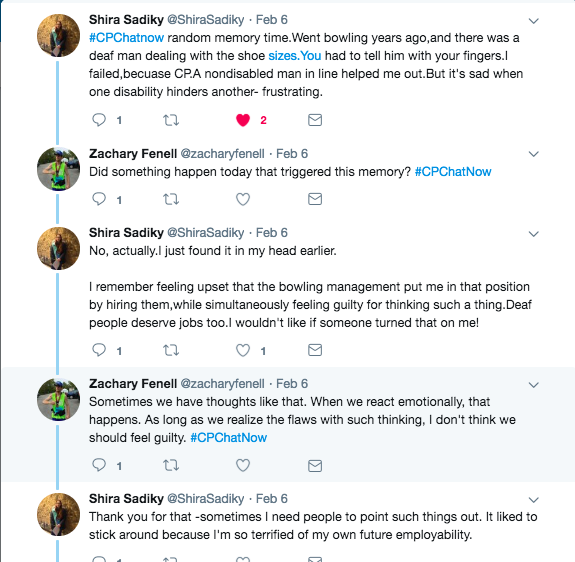 Shira Sadiky @ShiraSadiky · Feb 6
#CPChatnow random memory time.Went bowling years ago,and there was a deaf man dealing with the shoe sizes.You had to tell him with your fingers.I failed,becuase CP.A nondisabled man in line helped me out.But it's sad when one disability hinders another- frustrating.

1 2

Zachary Fenell @zacharyfenell · Feb 6
Did something happen today that triggered this memory? #CPChatNow

1

Shira Sadiky @ShiraSadiky · Feb 6
No, actually.I just found it in my head earlier.

I remember feeling upset that the bowling management put me in that position by hiring them,while simultaneously feeling guilty for thinking such a thing.Deaf people deserve jobs too.I wouldn't like if someone turned that on me!

1 1

Zachary Fenell @zacharyfenell · Feb 6
Sometimes we have thoughts like that. When we react emotionally, that happens. As long as we realize the flaws with such thinking, I don't think we should feel guilty. #CPChatNow

1

Shira Sadiky @ShiraSadiky · Feb 6
Thank you for that -sometimes I need people to point such things out. It liked to stick around because I'm so terrified of my own future employability.